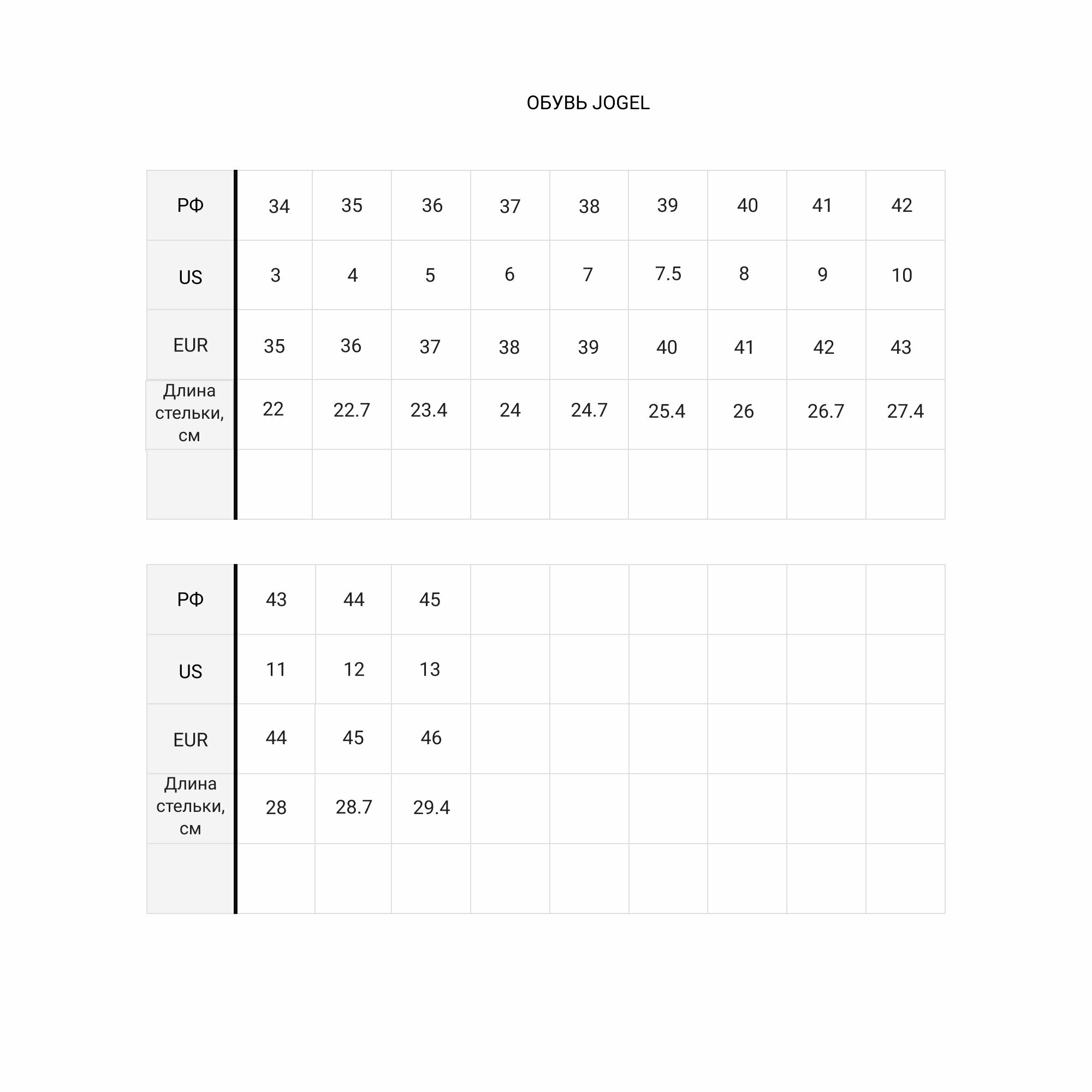 ОБУВЬ JOGEL

| РФ | 34 | 35 | 36 | 37 | 38 | 39 | 40 | 41 | 42 |
|---|---|---|---|---|---|---|---|---|---|
| US | 3 | 4 | 5 | 6 | 7 | 7.5 | 8 | 9 | 10 |
| EUR | 35 | 36 | 37 | 38 | 39 | 40 | 41 | 42 | 43 |
| Длина стельки, см | 22 | 22.7 | 23.4 | 24 | 24.7 | 25.4 | 26 | 26.7 | 27.4 |
| | | | | | | | | | |

| РФ | 43 | 44 | 45 | | | | | | |
|---|---|---|---|---|---|---|---|---|---|
| US | 11 | 12 | 13 | | | | | | |
| EUR | 44 | 45 | 46 | | | | | | |
| Длина стельки, см | 28 | 28.7 | 29.4 | | | | | | |
| | | | | | | | | | |